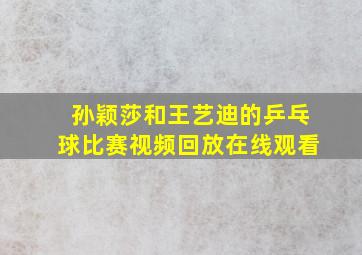 孙颖莎和王艺迪的乒乓球比赛视频回放在线观看